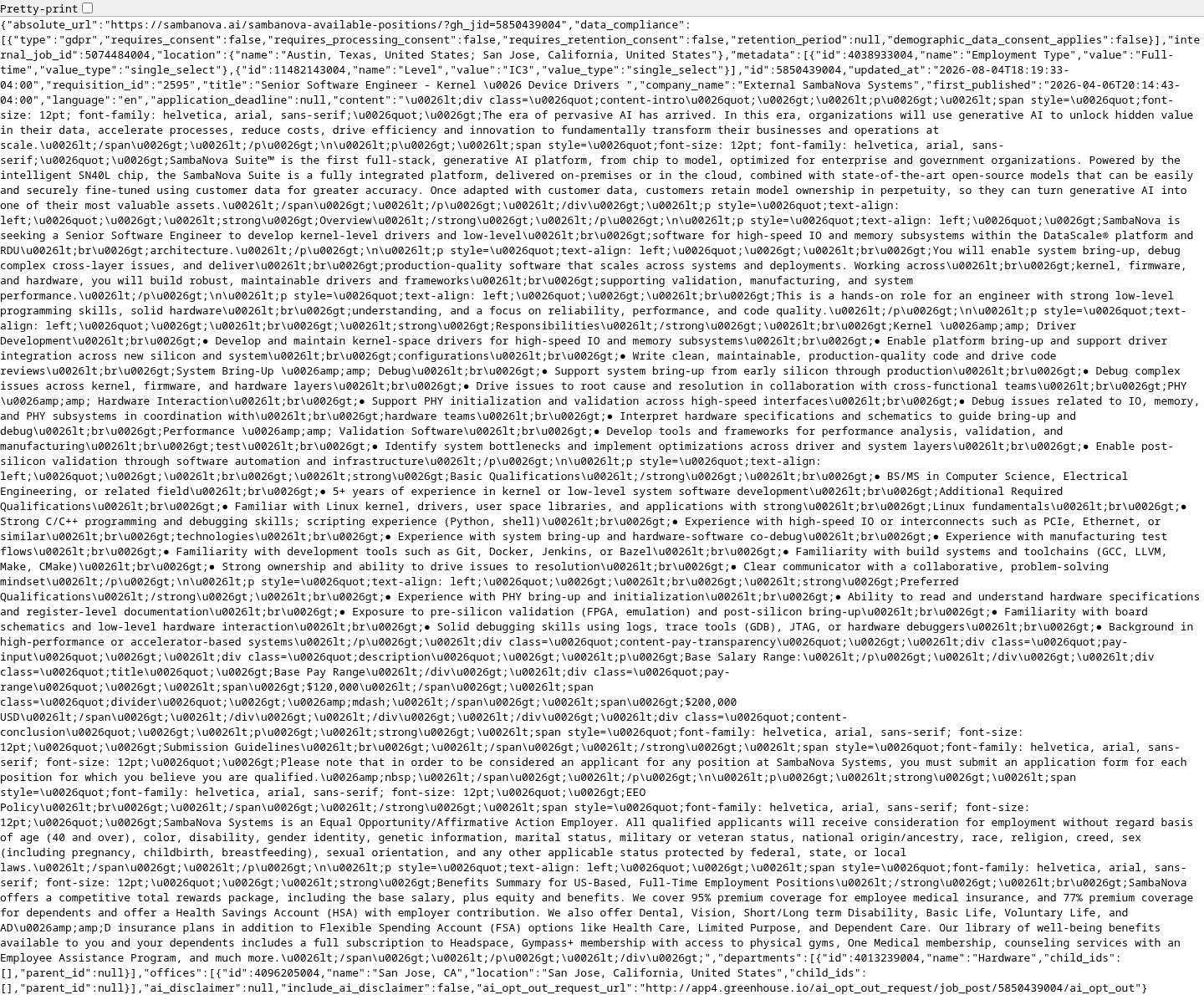 Pretty-print

{"absolute_url":"https://sambanova.ai/sambanova-available-positions/?gh_jid=5850439004","data_compliance":[{"type":"gdpr","requires_consent":false,"requires_processing_consent":false,"requires_retention_consent":false,"retention_period":null,"demographic_data_consent_applies":false}],"internal_job_id":5074484004,"location":{"name":"Austin, Texas, United States; San Jose, California, United States"},"metadata":[{"id":4038933004,"name":"Employment Type","value":"Full-time","value_type":"single_select"},{"id":11482143004,"name":"Level","value":"IC3","value_type":"single_select"}],"id":5850439004,"updated_at":"2026-08-04T18:19:33-04:00","requisition_id":"2595","title":"Senior Software Engineer - Kernel \u0026 Device Drivers ","company_name":"External SambaNova Systems","first_published":"2026-04-06T20:14:43-04:00","language":"en","application_deadline":null,"content":"\u0026lt;div class=\u0026quot;content-intro\u0026quot;\u0026gt;\u0026lt;p\u0026gt;\u0026lt;span style=\u0026quot;font-size: 12pt; font-family: helvetica, arial, sans-serif;\u0026quot;\u0026gt;The era of pervasive AI has arrived. In this era, organizations will use generative AI to unlock hidden value in their data, accelerate processes, reduce costs, drive efficiency and innovation to fundamentally transform their businesses and operations at scale.\u0026lt;/span\u0026gt;\u0026lt;/p\u0026gt;\n\u0026lt;p\u0026gt;\u0026lt;span style=\u0026quot;font-size: 12pt; font-family: helvetica, arial, sans-serif;\u0026quot;\u0026gt;SambaNova Suite™ is the first full-stack, generative AI platform, from chip to model, optimized for enterprise and government organizations. Powered by the intelligent SN40L chip, the SambaNova Suite is a fully integrated platform, delivered on-premises or in the cloud, combined with state-of-the-art open-source models that can be easily and securely fine-tuned using customer data for greater accuracy. Once adapted with customer data, customers retain model ownership in perpetuity, so they can turn generative AI into one of their most valuable assets.\u0026lt;/span\u0026gt;\u0026lt;/p\u0026gt;\u0026lt;/div\u0026gt;\u0026lt;p style=\u0026quot;text-align: left;\u0026quot;\u0026gt;\u0026lt;strong\u0026gt;Overview\u0026lt;/strong\u0026gt;\u0026lt;/p\u0026gt;\n\u0026lt;p style=\u0026quot;text-align: left;\u0026quot;\u0026gt;SambaNova is seeking a Senior Software Engineer to develop kernel-level drivers and low-level\u0026lt;br\u0026gt;software for high-speed IO and memory subsystems within the DataScale® platform and RDU\u0026lt;br\u0026gt;architecture.\u0026lt;/p\u0026gt;\n\u0026lt;p style=\u0026quot;text-align: left;\u0026quot;\u0026gt;\u0026lt;br\u0026gt;You will enable system bring-up, debug complex cross-layer issues, and deliver\u0026lt;br\u0026gt;production-quality software that scales across systems and deployments. Working across\u0026lt;br\u0026gt;kernel, firmware, and hardware, you will build robust, maintainable drivers and frameworks\u0026lt;br\u0026gt;supporting validation, manufacturing, and system performance.\u0026lt;/p\u0026gt;\n\u0026lt;p style=\u0026quot;text-align: left;\u0026quot;\u0026gt;\u0026lt;br\u0026gt;This is a hands-on role for an engineer with strong low-level programming skills, solid hardware\u0026lt;br\u0026gt;understanding, and a focus on reliability, performance, and code quality.\u0026lt;/p\u0026gt;\n\u0026lt;p style=\u0026quot;text-align: left;\u0026quot;\u0026gt;\u0026lt;br\u0026gt;\u0026lt;strong\u0026gt;Responsibilities\u0026lt;/strong\u0026gt;\u0026lt;br\u0026gt;Kernel \u0026amp;amp; Driver Development\u0026lt;br\u0026gt;● Develop and maintain kernel-space drivers for high-speed IO and memory subsystems\u0026lt;br\u0026gt;● Enable platform bring-up and support driver integration across new silicon and system\u0026lt;br\u0026gt;configurations\u0026lt;br\u0026gt;● Write clean, maintainable, production-quality code and drive code reviews\u0026lt;br\u0026gt;System Bring-Up \u0026amp;amp; Debug\u0026lt;br\u0026gt;● Support system bring-up from early silicon through production\u0026lt;br\u0026gt;● Debug complex issues across kernel, firmware, and hardware layers\u0026lt;br\u0026gt;● Drive issues to root cause and resolution in collaboration with cross-functional teams\u0026lt;br\u0026gt;PHY \u0026amp;amp; Hardware Interaction\u0026lt;br\u0026gt;● Support PHY initialization and validation across high-speed interfaces\u0026lt;br\u0026gt;● Debug issues related to IO, memory, and PHY subsystems in coordination with\u0026lt;br\u0026gt;hardware teams\u0026lt;br\u0026gt;● Interpret hardware specifications and schematics to guide bring-up and debug\u0026lt;br\u0026gt;Performance \u0026amp;amp; Validation Software\u0026lt;br\u0026gt;● Develop tools and frameworks for performance analysis, validation, and manufacturing\u0026lt;br\u0026gt;test\u0026lt;br\u0026gt;● Identify system bottlenecks and implement optimizations across driver and system layers\u0026lt;br\u0026gt;● Enable post-silicon validation through software automation and infrastructure\u0026lt;/p\u0026gt;\n\u0026lt;p style=\u0026quot;text-align: left;\u0026quot;\u0026gt;\u0026lt;br\u0026gt;\u0026lt;strong\u0026gt;Basic Qualifications\u0026lt;/strong\u0026gt;\u0026lt;br\u0026gt;● BS/MS in Computer Science, Electrical Engineering, or related field\u0026lt;br\u0026gt;● 5+ years of experience in kernel or low-level system software development\u0026lt;br\u0026gt;Additional Required Qualifications\u0026lt;br\u0026gt;● Familiar with Linux kernel, drivers, user space libraries, and applications with strong\u0026lt;br\u0026gt;Linux fundamentals\u0026lt;br\u0026gt;● Strong C/C++ programming and debugging skills; scripting experience (Python, shell)\u0026lt;br\u0026gt;● Experience with high-speed IO or interconnects such as PCIe, Ethernet, or similar\u0026lt;br\u0026gt;technologies\u0026lt;br\u0026gt;● Experience with system bring-up and hardware-software co-debug\u0026lt;br\u0026gt;● Experience with manufacturing test flows\u0026lt;br\u0026gt;● Familiarity with development tools such as Git, Docker, Jenkins, or Bazel\u0026lt;br\u0026gt;● Familiarity with build systems and toolchains (GCC, LLVM, Make, CMake)\u0026lt;br\u0026gt;● Strong ownership and ability to drive issues to resolution\u0026lt;br\u0026gt;● Clear communicator with a collaborative, problem-solving mindset\u0026lt;/p\u0026gt;\n\u0026lt;p style=\u0026quot;text-align: left;\u0026quot;\u0026gt;\u0026lt;br\u0026gt;\u0026lt;strong\u0026gt;Preferred Qualifications\u0026lt;/strong\u0026gt;\u0026lt;br\u0026gt;● Experience with PHY bring-up and initialization\u0026lt;br\u0026gt;● Ability to read and understand hardware specifications and register-level documentation\u0026lt;br\u0026gt;● Exposure to pre-silicon validation (FPGA, emulation) and post-silicon bring-up\u0026lt;br\u0026gt;● Familiarity with board schematics and low-level hardware interaction\u0026lt;br\u0026gt;● Solid debugging skills using logs, trace tools (GDB), JTAG, or hardware debuggers\u0026lt;br\u0026gt;● Background in high-performance or accelerator-based systems\u0026lt;/p\u0026gt;\u0026lt;div class=\u0026quot;content-pay-transparency\u0026quot;\u0026gt;\u0026lt;div class=\u0026quot;pay-input\u0026quot;\u0026gt;\u0026lt;div class=\u0026quot;description\u0026quot;\u0026gt;\u0026lt;p\u0026gt;Base Salary Range:\u0026lt;/p\u0026gt;\u0026lt;/div\u0026gt;\u0026lt;div class=\u0026quot;title\u0026quot;\u0026gt;Base Pay Range\u0026lt;/div\u0026gt;\u0026lt;div class=\u0026quot;pay-range\u0026quot;\u0026gt;\u0026lt;span\u0026gt;$120,000\u0026lt;/span\u0026gt;\u0026lt;span class=\u0026quot;divider\u0026quot;\u0026gt;\u0026amp;mdash;\u0026lt;/span\u0026gt;\u0026lt;span\u0026gt;$200,000 USD\u0026lt;/span\u0026gt;\u0026lt;/div\u0026gt;\u0026lt;/div\u0026gt;\u0026lt;/div\u0026gt;\u0026lt;div class=\u0026quot;content-conclusion\u0026quot;\u0026gt;\u0026lt;p\u0026gt;\u0026lt;strong\u0026gt;\u0026lt;span style=\u0026quot;font-family: helvetica, arial, sans-serif; font-size: 12pt;\u0026quot;\u0026gt;Submission Guidelines\u0026lt;br\u0026gt;\u0026lt;/span\u0026gt;\u0026lt;/strong\u0026gt;\u0026lt;span style=\u0026quot;font-family: helvetica, arial, sans-serif; font-size: 12pt;\u0026quot;\u0026gt;Please note that in order to be considered an applicant for any position at SambaNova Systems, you must submit an application form for each position for which you believe you are qualified.\u0026amp;nbsp;\u0026lt;/span\u0026gt;\u0026lt;/p\u0026gt;\n\u0026lt;p\u0026gt;\u0026lt;strong\u0026gt;\u0026lt;span style=\u0026quot;font-family: helvetica, arial, sans-serif; font-size: 12pt;\u0026quot;\u0026gt;EEO Policy\u0026lt;br\u0026gt;\u0026lt;/span\u0026gt;\u0026lt;/strong\u0026gt;\u0026lt;span style=\u0026quot;font-family: helvetica, arial, sans-serif; font-size: 12pt;\u0026quot;\u0026gt;SambaNova Systems is an Equal Opportunity/Affirmative Action Employer. All qualified applicants will receive consideration for employment without regard basis of age (40 and over), color, disability, gender identity, genetic information, marital status, military or veteran status, national origin/ancestry, race, religion, creed, sex (including pregnancy, childbirth, breastfeeding), sexual orientation, and any other applicable status protected by federal, state, or local laws.\u0026lt;/span\u0026gt;\u0026lt;/p\u0026gt;\n\u0026lt;p style=\u0026quot;text-align: left;\u0026quot;\u0026gt;\u0026lt;span style=\u0026quot;font-family: helvetica, arial, sans-serif; font-size: 12pt;\u0026quot;\u0026gt;\u0026lt;strong\u0026gt;Benefits Summary for US-Based, Full-Time Employment Positions\u0026lt;/strong\u0026gt;\u0026lt;br\u0026gt;SambaNova offers a competitive total rewards package, including the base salary, plus equity and benefits. We cover 95% premium coverage for employee medical insurance, and 77% premium coverage for dependents and offer a Health Savings Account (HSA) with employer contribution. We also offer Dental, Vision, Short/Long term Disability, Basic Life, Voluntary Life, and AD\u0026amp;amp;D insurance plans in addition to Flexible Spending Account (FSA) options like Health Care, Limited Purpose, and Dependent Care. Our library of well-being benefits available to you and your dependents includes a full subscription to Headspace, Gympass+ membership with access to physical gyms, One Medical membership, counseling services with an Employee Assistance Program, and much more.\u0026lt;/span\u0026gt;\u0026lt;/p\u0026gt;\u0026lt;/div\u0026gt;","departments":[{"id":4013239004,"name":"Hardware","child_ids":[],"parent_id":null}],"offices":[{"id":4096205004,"name":"San Jose, CA","location":"San Jose, California, United States","child_ids":[],"parent_id":null}],"ai_disclaimer":null,"include_ai_disclaimer":false,"ai_opt_out_request_url":"http://app4.greenhouse.io/ai_opt_out_request/job_post/5850439004/ai_opt_out"}